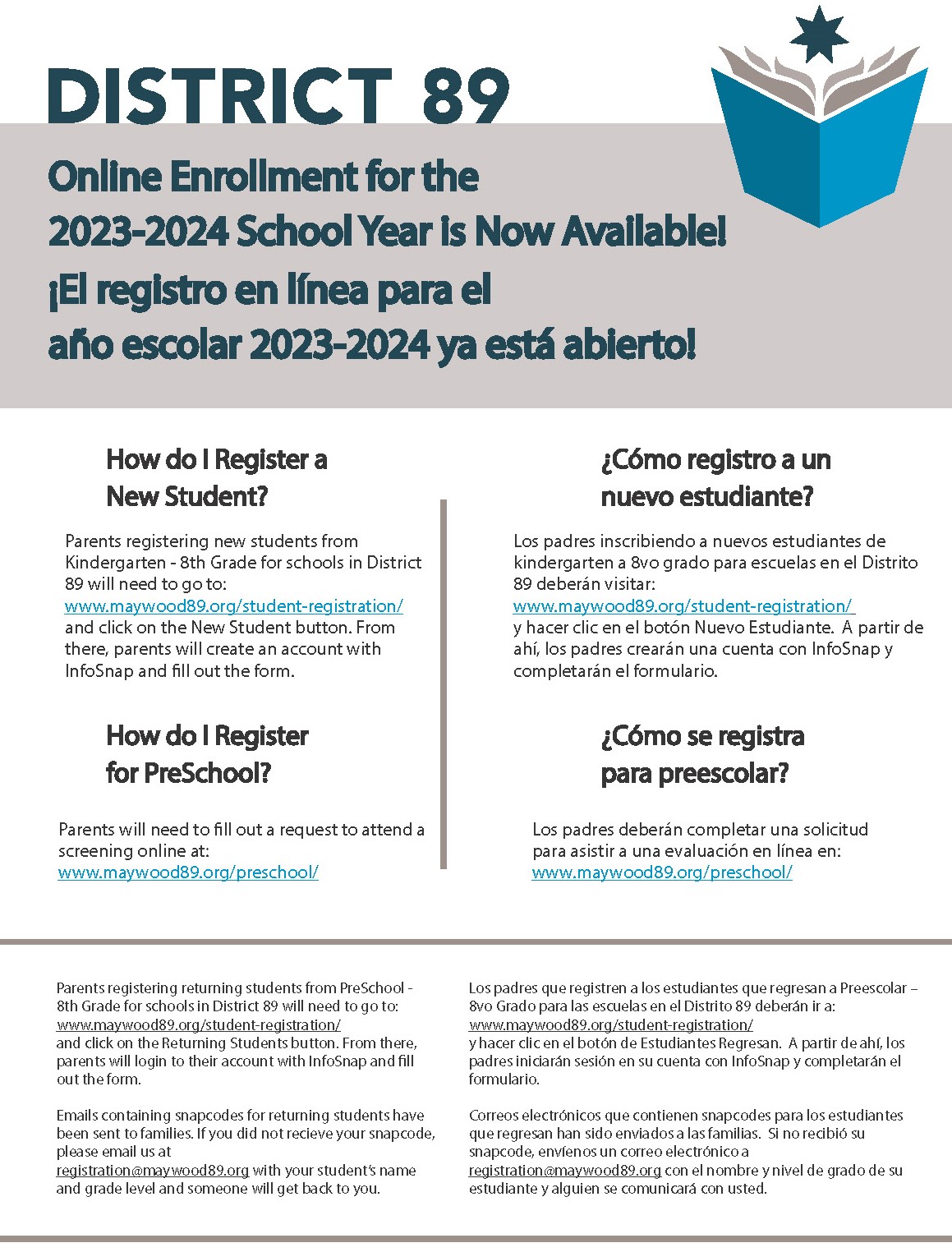 DISTRICT 89

Online Enrollment for the 2023-2024 School Year is Now Available!
¡El registro en línea para el año escolar 2023-2024 ya está abierto!

How do I Register a New Student?

Parents registering new students from Kindergarten - 8th Grade for schools in District 89 will need to go to: www.maywood89.org/student-registration/ and click on the New Student button. From there, parents will create an account with InfoSnap and fill out the form.

How do I Register for PreSchool?

Parents will need to fill out a request to attend a screening online at: www.maywood89.org/preschool/

¿Cómo registro a un nuevo estudiante?

Los padres inscribiendo a nuevos estudiantes de kindergarten a 8vo grado para escuelas en el Distrito 89 deberán visitar: www.maywood89.org/student-registration/ y hacer clic en el botón Nuevo Estudiante. A partir de ahí, los padres crearán una cuenta con InfoSnap y completarán el formulario.

¿Cómo se registra para preescolar?

Los padres deberán completar una solicitud para asistir a una evaluación en línea en: www.maywood89.org/preschool/

Parents registering returning students from PreSchool - 8th Grade for schools in District 89 will need to go to: www.maywood89.org/student-registration/ and click on the Returning Students button. From there, parents will login to their account with InfoSnap and fill out the form.

Emails containing snapcodes for returning students have been sent to families. If you did not recieve your snapcode, please email us at registration@maywood89.org with your student's name and grade level and someone will get back to you.

Los padres que registren a los estudiantes que regresan a Preescolar – 8vo Grado para las escuelas en el Distrito 89 deberán ir a: www.maywood89.org/student-registration/ y hacer clic en el botón de Estudiantes Regresan. A partir de ahí, los padres iniciarán sesión en su cuenta con InfoSnap y completarán el formulario.

Correos electrónicos que contienen snapcodes para los estudiantes que regresan han sido enviados a las familias. Si no recibió su snapcode, envíenos un correo electrónico a registration@maywood89.org con el nombre y nivel de grado de su estudiante y alguien se comunicará con usted.